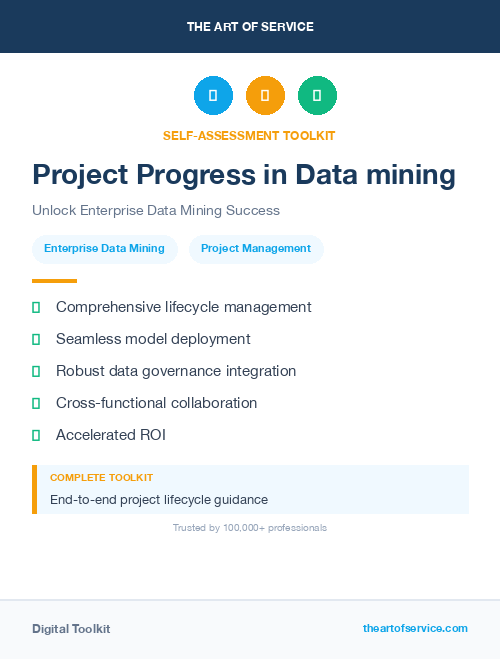 THE ART OF SERVICE

SELF-ASSESSMENT TOOLKIT

Project Progress in Data mining

Unlock Enterprise Data Mining Success

Enterprise Data Mining

Project Management

Comprehensive lifecycle management

Seamless model deployment

Robust data governance integration

Cross-functional collaboration

Accelerated ROI

COMPLETE TOOLKIT

End-to-end project lifecycle guidance

Trusted by 100,000+ professionals

Digital Toolkit

theartofservice.com